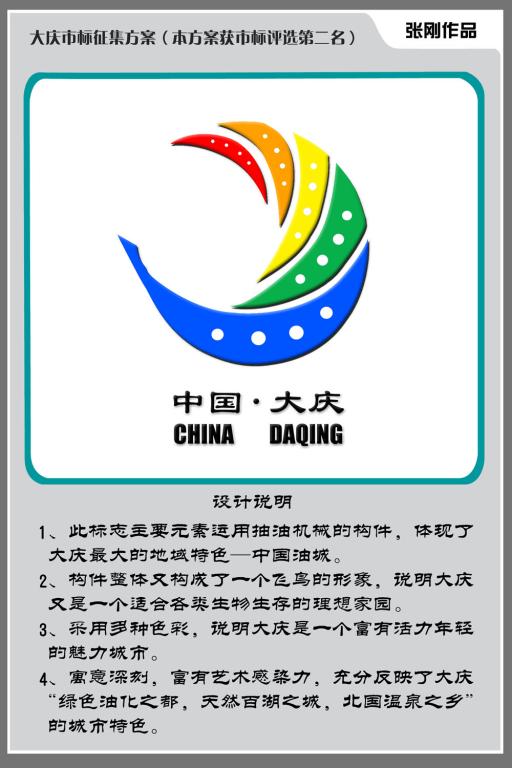 大庆市标征集方案（本方案获市标评选第二名）

张刚作品

中国·大庆
CHINA DAQING

设计说明

1、此标志主要元素运用抽油机械的构件，体现了大庆最大的地域特色—中国油城。

2、构件整体又构成了一个飞鸟的形象，说明大庆又是一个适合各类生物生存的理想家园。

3、采用多种色彩，说明大庆是一个富有活力年轻的魅力城市。

4、寓意深刻，富有艺术感染力，充分反映了大庆“绿色油化之都，天然百湖之城，北国温泉之乡”的城市特色。